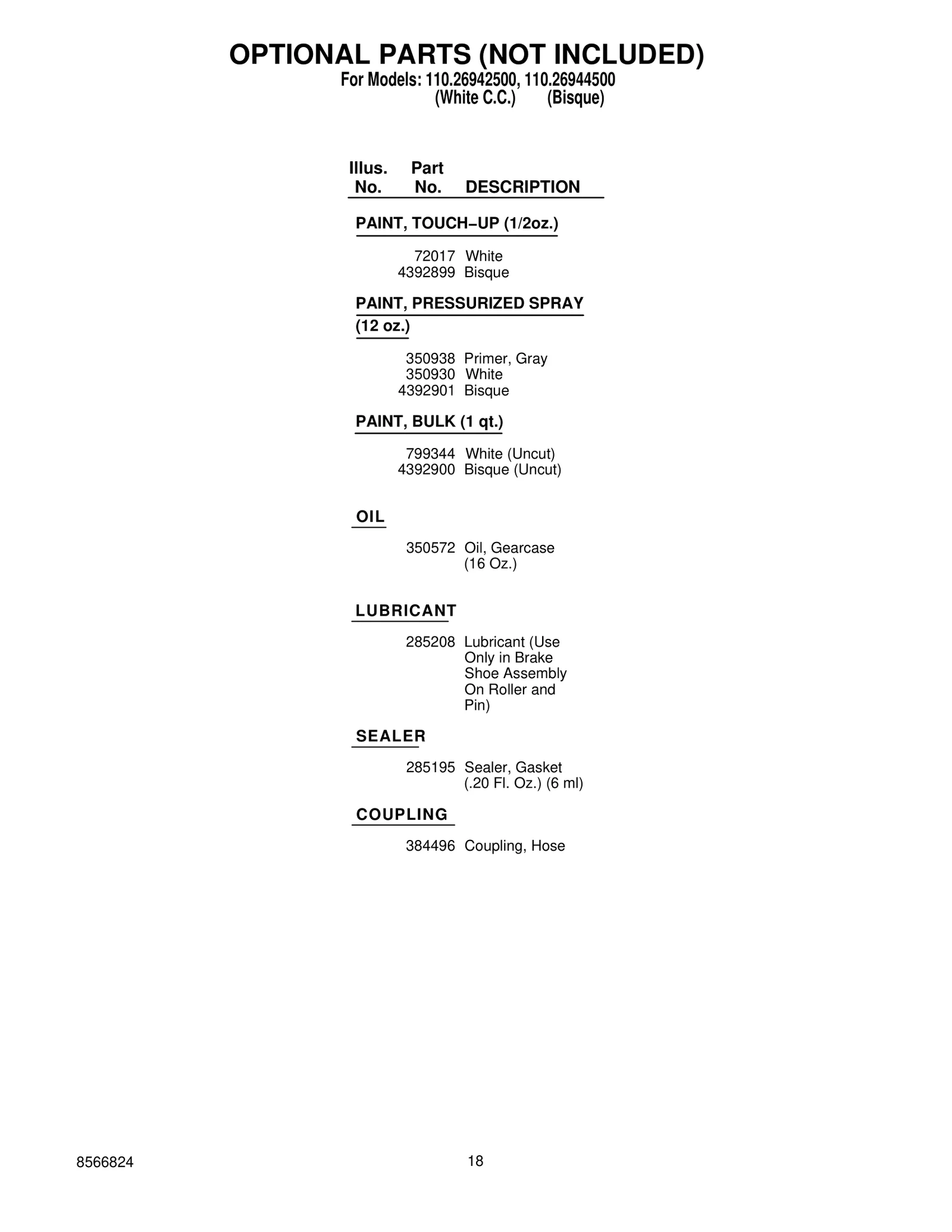 OPTIONAL PARTS (NOT INCLUDED)
For Models: 110.26942500, 110.26944500
(White C.C.) (Bisque)

| Illus. No. | Part No. | DESCRIPTION |
|---|---|---|
| | | PAINT, TOUCH–UP (1/2oz.) |
| | 72017 | White |
| | 4392899 | Bisque |
| | | PAINT, PRESSURIZED SPRAY (12 oz.) |
| | 350938 | Primer, Gray |
| | 350930 | White |
| | 4392901 | Bisque |
| | | PAINT, BULK (1 qt.) |
| | 799344 | White (Uncut) |
| | 4392900 | Bisque (Uncut) |
| | | OIL |
| | 350572 | Oil, Gearcase (16 Oz.) |
| | | LUBRICANT |
| | 285208 | Lubricant (Use Only in Brake Shoe Assembly On Roller and Pin) |
| | | SEALER |
| | 285195 | Sealer, Gasket (.20 Fl. Oz.) (6 ml) |
| | | COUPLING |
| | 384496 | Coupling, Hose |

8566824 18